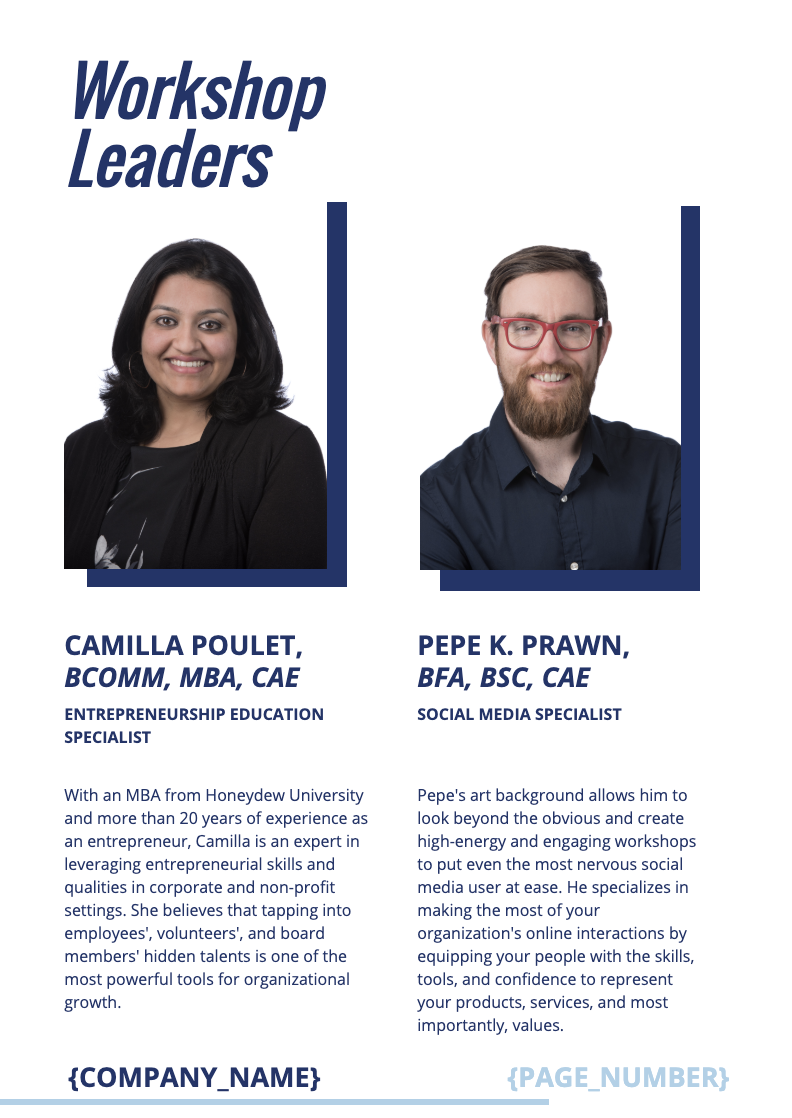 Workshop Leaders

CAMILLA POULET, BCOMM, MBA, CAE

ENTREPRENEURSHIP EDUCATION SPECIALIST

With an MBA from Honeydew University and more than 20 years of experience as an entrepreneur, Camilla is an expert in leveraging entrepreneurial skills and qualities in corporate and non-profit settings. She believes that tapping into employees', volunteers', and board members' hidden talents is one of the most powerful tools for organizational growth.

PEPE K. PRAWN, BFA, BSC, CAE

SOCIAL MEDIA SPECIALIST

Pepe's art background allows him to look beyond the obvious and create high-energy and engaging workshops to put even the most nervous social media user at ease. He specializes in making the most of your organization's online interactions by equipping your people with the skills, tools, and confidence to represent your products, services, and most importantly, values.

{COMPANY_NAME}

{PAGE_NUMBER}